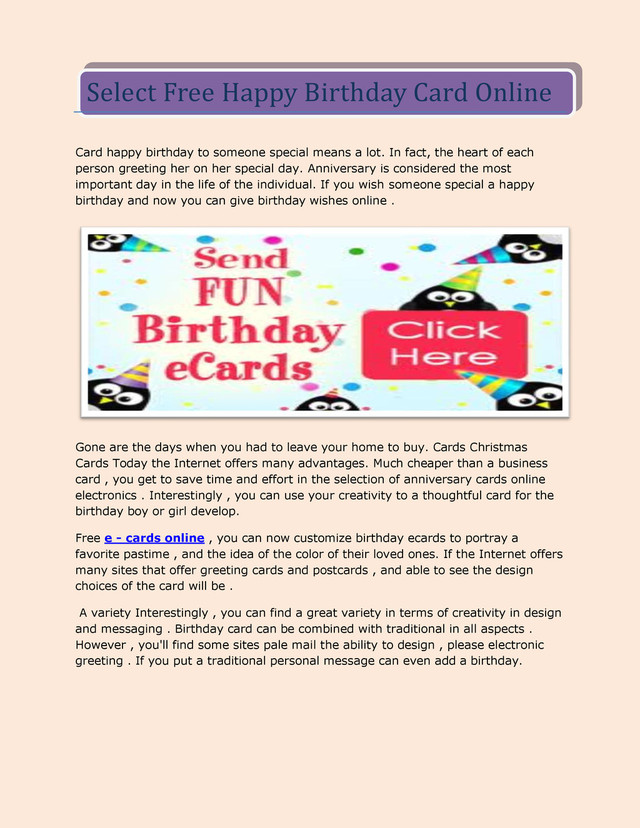 Select Free Happy Birthday Card Online

Card happy birthday to someone special means a lot. In fact, the heart of each person greeting her on her special day. Anniversary is considered the most important day in the life of the individual. If you wish someone special a happy birthday and now you can give birthday wishes online .

Send FUN Birthday eCards

Click Here

Gone are the days when you had to leave your home to buy. Cards Christmas Cards Today the Internet offers many advantages. Much cheaper than a business card , you get to save time and effort in the selection of anniversary cards online electronics . Interestingly , you can use your creativity to a thoughtful card for the birthday boy or girl develop.

Free e - cards online , you can now customize birthday ecards to portray a favorite pastime , and the idea of the color of their loved ones. If the Internet offers many sites that offer greeting cards and postcards , and able to see the design choices of the card will be .

A variety Interestingly , you can find a great variety in terms of creativity in design and messaging . Birthday card can be combined with traditional in all aspects . However , you'll find some sites pale mail the ability to design , please electronic greeting . If you put a traditional personal message can even add a birthday.